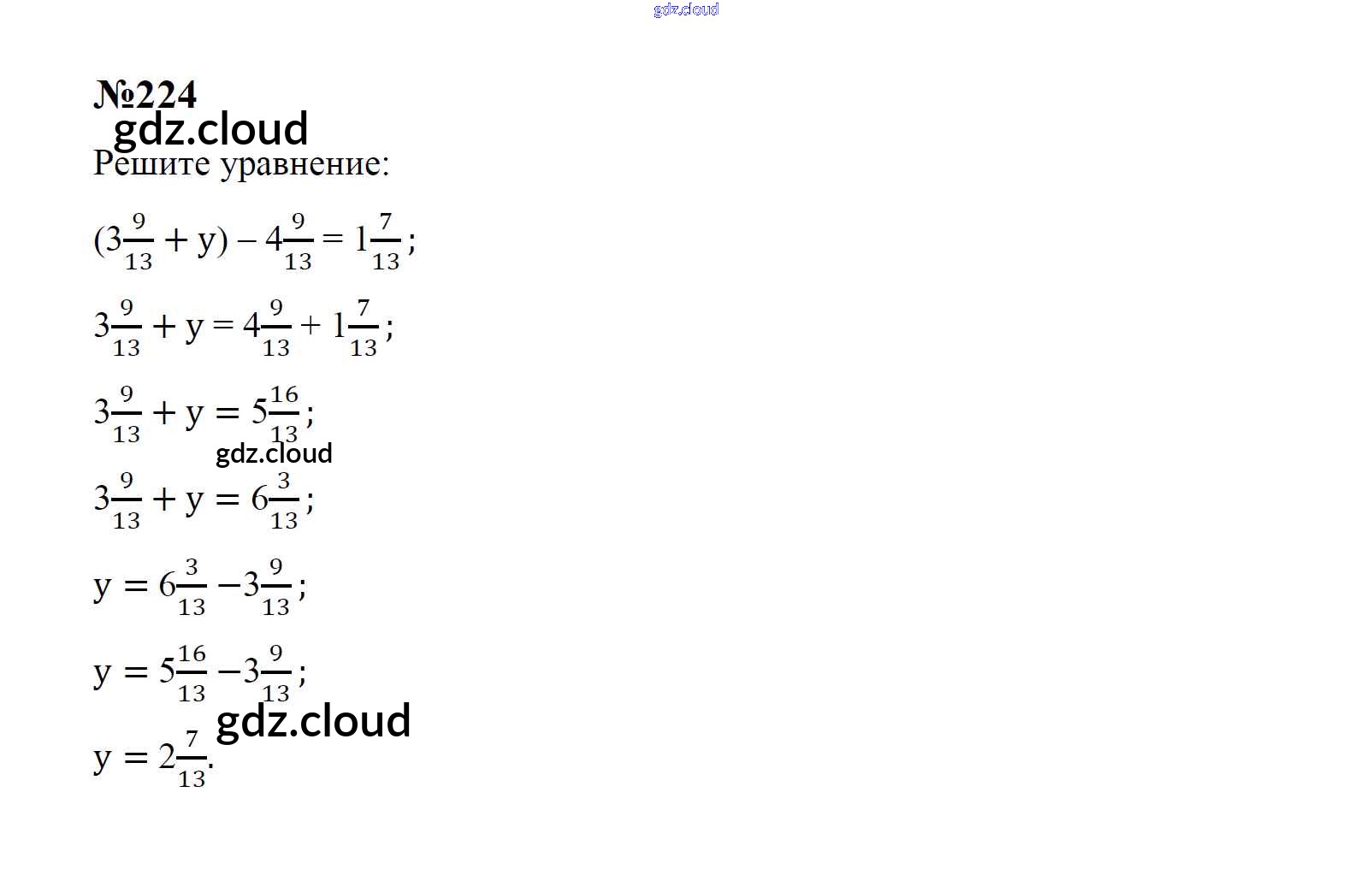 №224

Решите уравнение:

$(3\frac{9}{13} + y) - 4\frac{9}{13} = 1\frac{7}{13}$;

$3\frac{9}{13} + y = 4\frac{9}{13} + 1\frac{7}{13}$;

$3\frac{9}{13} + y = 5\frac{16}{13}$;

$3\frac{9}{13} + y = 6\frac{3}{13}$;

$y = 6\frac{3}{13} - 3\frac{9}{13}$;

$y = 5\frac{16}{13} - 3\frac{9}{13}$;

$y = 2\frac{7}{13}$.

gdz.cloud